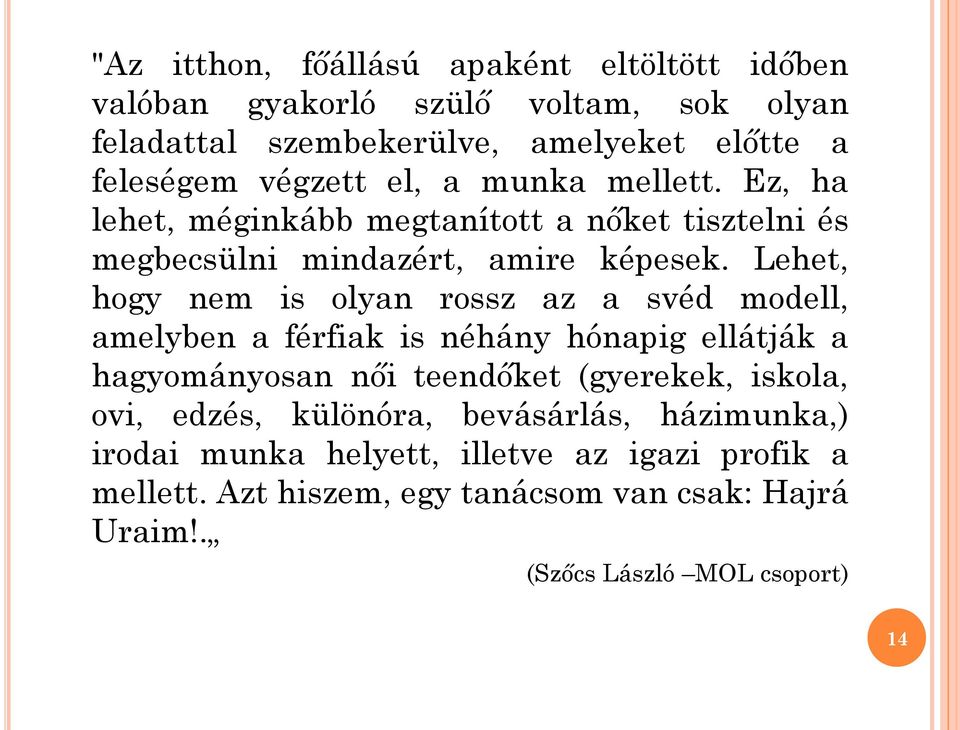 "Az itthon, főállású apaként eltöltött időben valóban gyakorló szülő voltam, sok olyan feladattal szembekerülve, amelyeket előtte a feleségem végzett el, a munka mellett. Ez, ha lehet, méginkább megtanított a nőket tisztelni és megbecsülni mindazért, amire képesek. Lehet, hogy nem is olyan rossz az a svéd modell, amelyben a férfiak is néhány hónapig ellátják a hagyományosan női teendőket (gyerekek, iskola, ovi, edzés, különóra, bevásárlás, házimunka,) irodai munka helyett, illetve az igazi profik a mellett. Azt hiszem, egy tanácsom van csak: Hajrá Uraim!.„

(Szőcs László –MOL csoport)

14